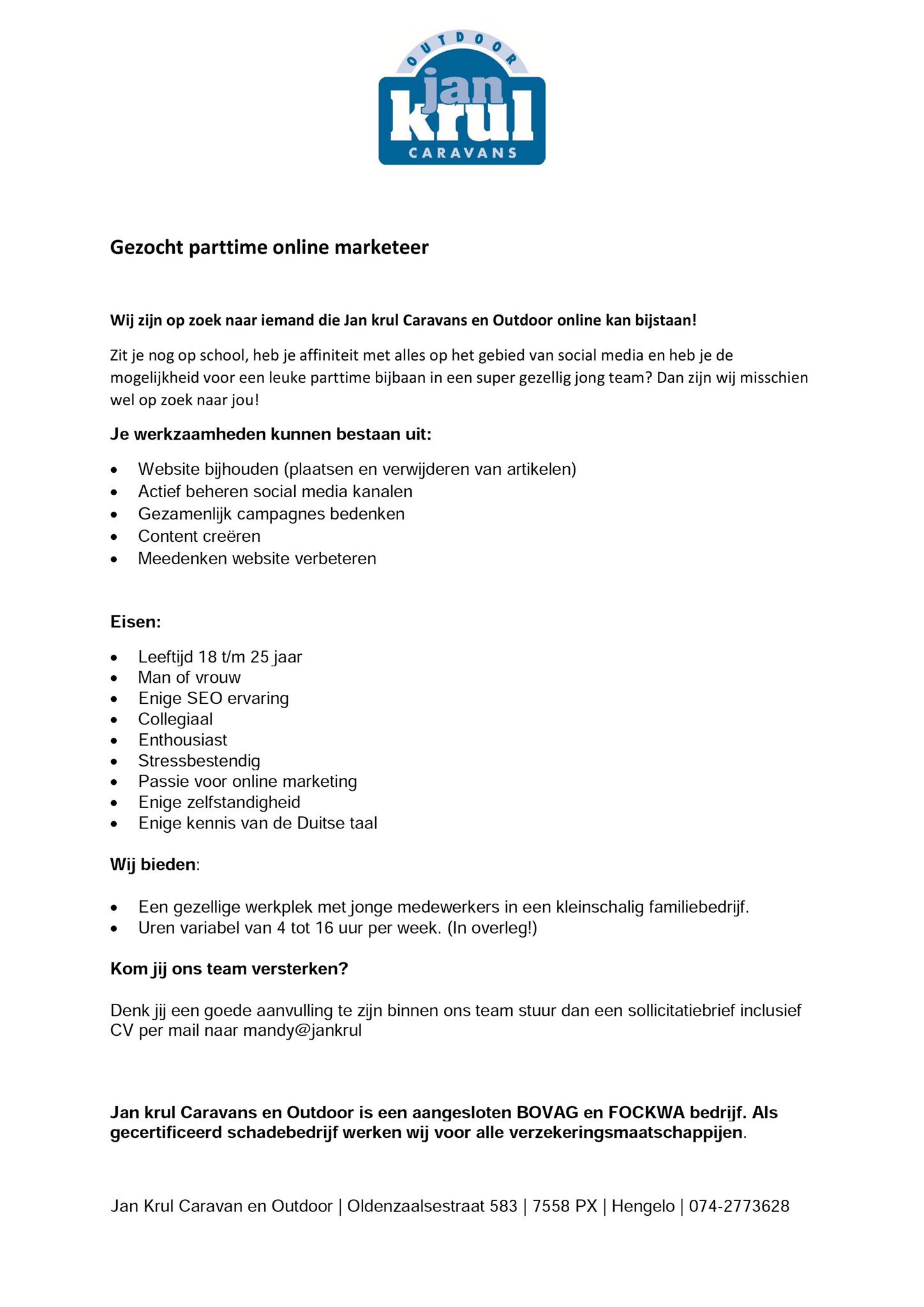 OUTDOOR
jan
krul
CARAVANS

Gezocht parttime online marketeer

Wij zijn op zoek naar iemand die Jan krul Caravans en Outdoor online kan bijstaan!

Zit je nog op school, heb je affiniteit met alles op het gebied van social media en heb je de mogelijkheid voor een leuke parttime bijbaan in een super gezellig jong team? Dan zijn wij misschien wel op zoek naar jou!

Je werkzaamheden kunnen bestaan uit:

- Website bijhouden (plaatsen en verwijderen van artikelen)
- Actief beheren social media kanalen
- Gezamenlijk campagnes bedenken
- Content creëren
- Meedenken website verbeteren

Eisen:

- Leeftijd 18 t/m 25 jaar
- Man of vrouw
- Enige SEO ervaring
- Collegiaal
- Enthousiast
- Stressbestendig
- Passie voor online marketing
- Enige zelfstandigheid
- Enige kennis van de Duitse taal

Wij bieden:

- Een gezellige werkplek met jonge medewerkers in een kleinschalig familiebedrijf.
- Uren variabel van 4 tot 16 uur per week. (In overleg!)

Kom jij ons team versterken?

Denk jij een goede aanvulling te zijn binnen ons team stuur dan een sollicitatiebrief inclusief CV per mail naar mandy@jankrul

Jan krul Caravans en Outdoor is een aangesloten BOVAG en FOCKWA bedrijf. Als gecertificeerd schadebedrijf werken wij voor alle verzekeringsmaatschappijen.

Jan Krul Caravan en Outdoor | Oldenzaalsestraat 583 | 7558 PX | Hengelo | 074-2773628